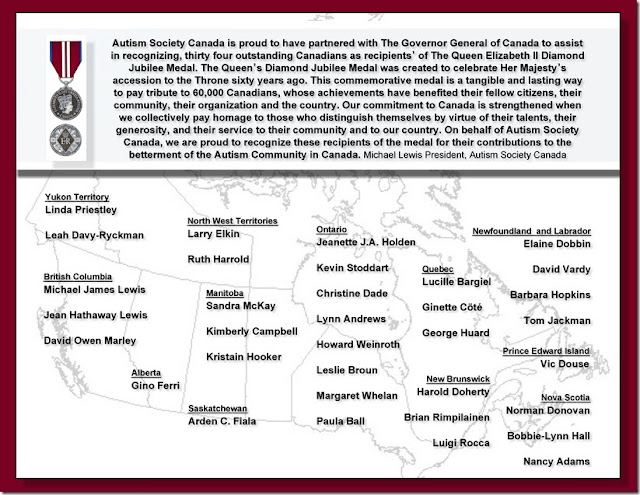 Autism Society Canada is proud to have partnered with The Governor General of Canada to assist in recognizing, thirty four outstanding Canadians as recipients' of The Queen Elizabeth II Diamond Jubilee Medal. The Queen's Diamond Jubilee Medal was created to celebrate Her Majesty's accession to the Throne sixty years ago. This commemorative medal is a tangible and lasting way to pay tribute to 60,000 Canadians, whose achievements have benefited their fellow citizens, their community, their organization and the country. Our commitment to Canada is strengthened when we collectively pay homage to those who distinguish themselves by virtue of their talents, their generosity, and their service to their community and to our country. On behalf of Autism Society Canada, we are proud to recognize these recipients of the medal for their contributions to the betterment of the Autism Community in Canada. Michael Lewis President, Autism Society Canada

Yukon Territory
Linda Priestley

Leah Davy-Ryckman

British Columbia
Michael James Lewis

Jean Hathaway Lewis

David Owen Marley

Alberta
Gino Ferri

North West Territories
Larry Elkin

Ruth Harrold

Manitoba
Sandra McKay

Kimberly Campbell

Kristain Hooker

Saskatchewan
Arden C. Fiala

Ontario
Jeanette J.A. Holden

Kevin Stoddart

Christine Dade

Lynn Andrews

Howard Weinroth

Leslie Broun

Margaret Whelan

Paula Ball

Quebec
Lucille Bargiel

Ginette Côté

George Huard

New Brunswick
Harold Doherty

Brian Rimpilainen

Luigi Rocca

Newfoundland and Labrador
Elaine Dobbin

David Vardy

Barbara Hopkins

Tom Jackman

Prince Edward Island
Vic Douse

Nova Scotia
Norman Donovan

Bobbie-Lynn Hall

Nancy Adams